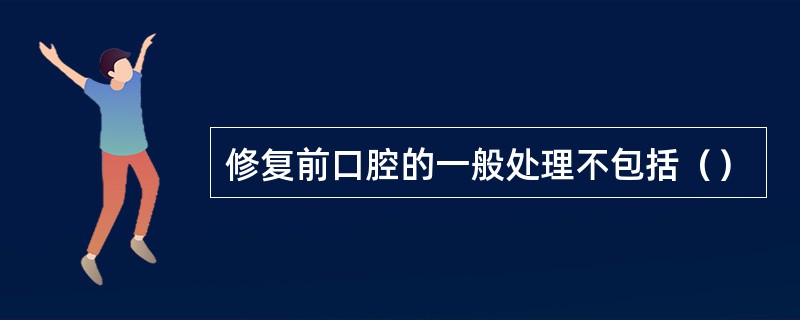 修复前口腔的一般处理不包括（）